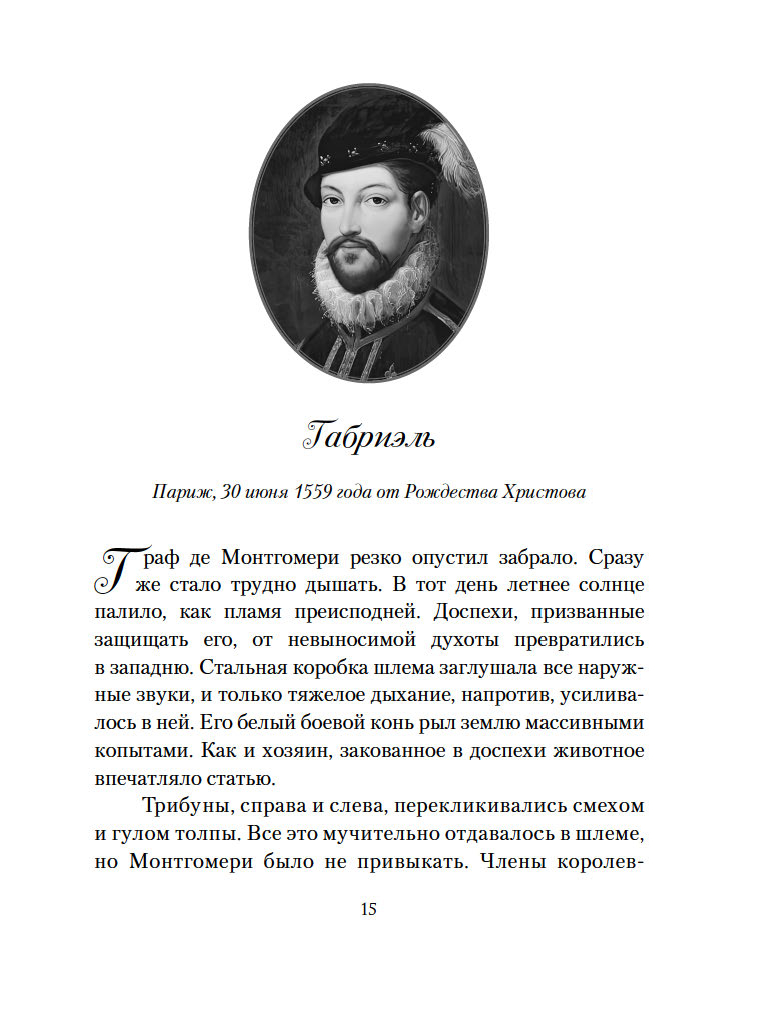 Габриэль

Париж, 30 июня 1559 года от Рождества Христова

Граф де Монтгомери резко опустил забрало. Сразу же стало трудно дышать. В тот день летнее солнце палило, как пламя преисподней. Доспехи, призванные защищать его, от невыносимой духоты превратились в западню. Стальная коробка шлема заглушала все наружные звуки, и только тяжелое дыхание, напротив, усиливалось в ней. Его белый боевой конь рыл землю массивными копытами. Как и хозяин, закованное в доспехи животное впечатляло статью.

Трибуны, справа и слева, перекликивались смехом и гулом толпы. Все это мучительно отдавалось в шлеме, но Монтгомери было не привыкать. Члены королев-

15